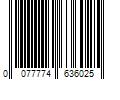 0 077774 636025